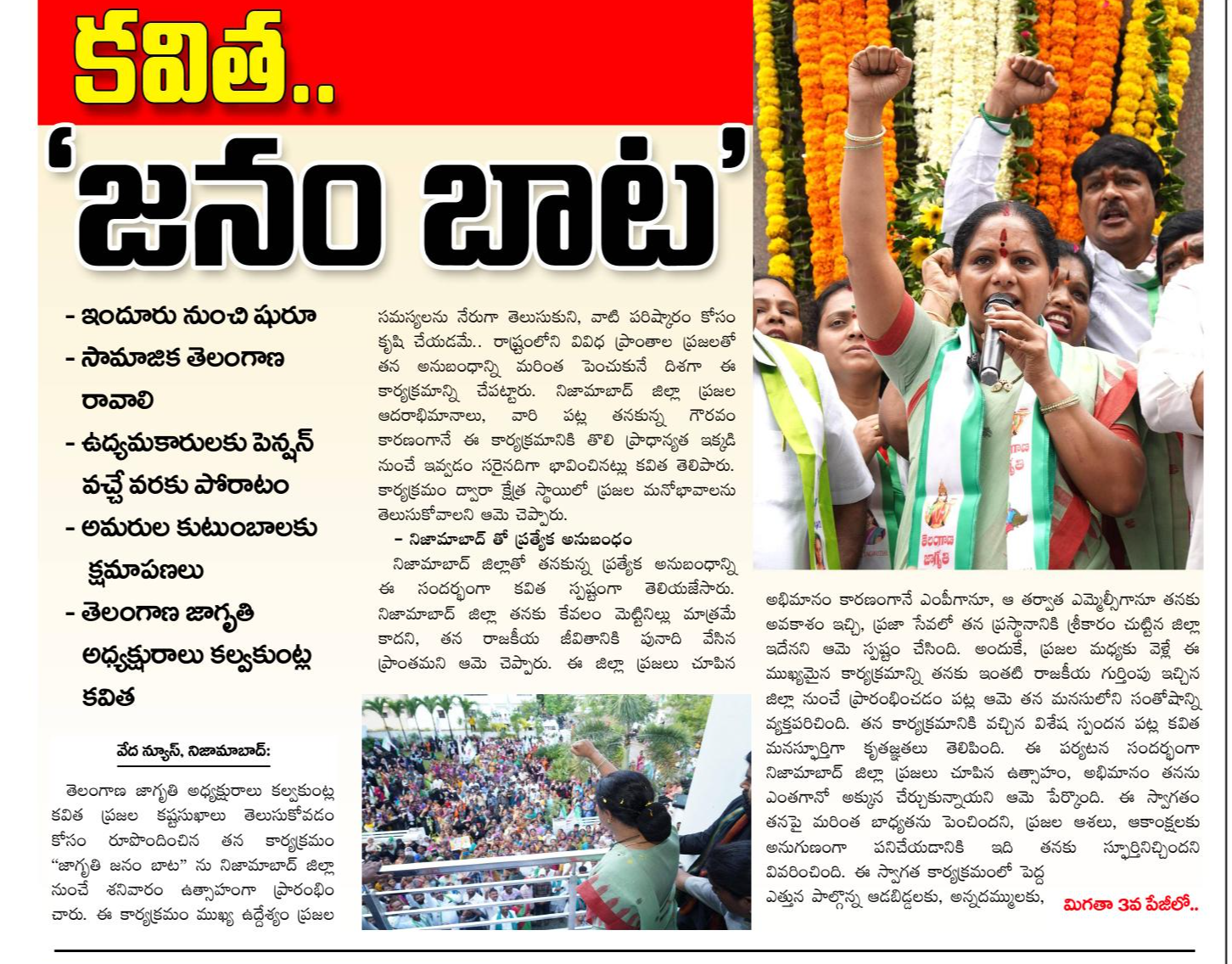 కవిత..

'జనం బాట'

- ఇందూరు నుంచి షురూ
- సామాజిక తెలంగాణ రావాలి
- ఉద్యమకారులకు పెన్షన్ వచ్చే వరకు పోరాటం
- అమరుల కుటుంబాలకు క్షమాపణలు
- తెలంగాణ జాగృతి అధ్యక్షురాలు కల్వకుంట్ల కవిత

వేద న్యూస్, నిజామాబాద్:

తెలంగాణ జాగృతి అధ్యక్షురాలు కల్వకుంట్ల కవిత ప్రజల కష్టసుఖాలు తెలుసుకోవడం కోసం రూపొందించిన తన కార్యక్రమం "జాగృతి జనం బాట" ను నిజామాబాద్ జిల్లా నుంచే శనివారం ఉత్సాహంగా ప్రారంభించారు. ఈ కార్యక్రమం ముఖ్య ఉద్దేశ్యం ప్రజల సమస్యలను నేరుగా తెలుసుకుని, వాటి పరిష్కారం కోసం కృషి చేయడమే.. రాష్ట్రంలోని వివిధ ప్రాంతాల ప్రజలతో తన అనుబంధాన్ని మరింత పెంచుకునే దిశగా ఈ కార్యక్రమాన్ని చేపట్టారు. నిజామాబాద్ జిల్లా ప్రజల ఆదరాభిమానాలు, వారి పట్ల తనకున్న గౌరవం కారణంగానే ఈ కార్యక్రమానికి తొలి ప్రాధాన్యత ఇక్కడి నుంచే ఇవ్వడం సరైనదిగా భావించినట్లు కవిత తెలిపారు. కార్యక్రమం ద్వారా క్షేత్ర స్థాయిలో ప్రజల మనోభావాలను తెలుసుకోవాలని ఆమె చెప్పారు.

- నిజామాబాద్ తో ప్రత్యేక అనుబంధం

నిజామాబాద్ జిల్లాతో తనకున్న ప్రత్యేక అనుబంధాన్ని ఈ సందర్భంగా కవిత స్పష్టంగా తెలియజేసారు. నిజామాబాద్ జిల్లా తనకు కేవలం మెట్టినిల్లు మాత్రమే కాదని, తన రాజకీయ జీవితానికి పునాది వేసిన ప్రాంతమని ఆమె చెప్పారు. ఈ జిల్లా ప్రజలు చూపిన అభిమానం కారణంగానే ఎంపీగానూ, ఆ తర్వాత ఎమ్మెల్సీగానూ తనకు అవకాశం ఇచ్చి, ప్రజా సేవలో తన ప్రస్థానానికి శ్రీకారం చుట్టిన జిల్లా ఇదేనని ఆమె స్పష్టం చేసింది. అందుకే, ప్రజల మధ్యకు వెళ్లే ఈ ముఖ్యమైన కార్యక్రమాన్ని తనకు ఇంతటి రాజకీయ గుర్తింపు ఇచ్చిన జిల్లా నుంచే ప్రారంభించడం పట్ల ఆమె తన మనసులోని సంతోషాన్ని వ్యక్తపరిచింది. తన కార్యక్రమానికి వచ్చిన విశేష స్పందన పట్ల కవిత మనస్ఫూర్తిగా కృతజ్ఞతలు తెలిపింది. ఈ పర్యటన సందర్భంగా నిజామాబాద్ జిల్లా ప్రజలు చూపిన ఉత్సాహం, అభిమానం తనను ఎంతగానో అక్కున చేర్చుకున్నాయని ఆమె పేర్కొంది. ఈ స్వాగతం తనపై మరింత బాధ్యతను పెంచిందని, ప్రజల ఆశలు, ఆకాంక్షలకు అనుగుణంగా పనిచేయడానికి ఇది తనకు స్ఫూర్తినిచ్చిందని వివరించింది. ఈ స్వాగత కార్యక్రమంలో పెద్ద ఎత్తున పాల్గొన్న ఆడబిడ్డలకు, అన్నదమ్ములకు, మిగతా 3వ పేజీలో..